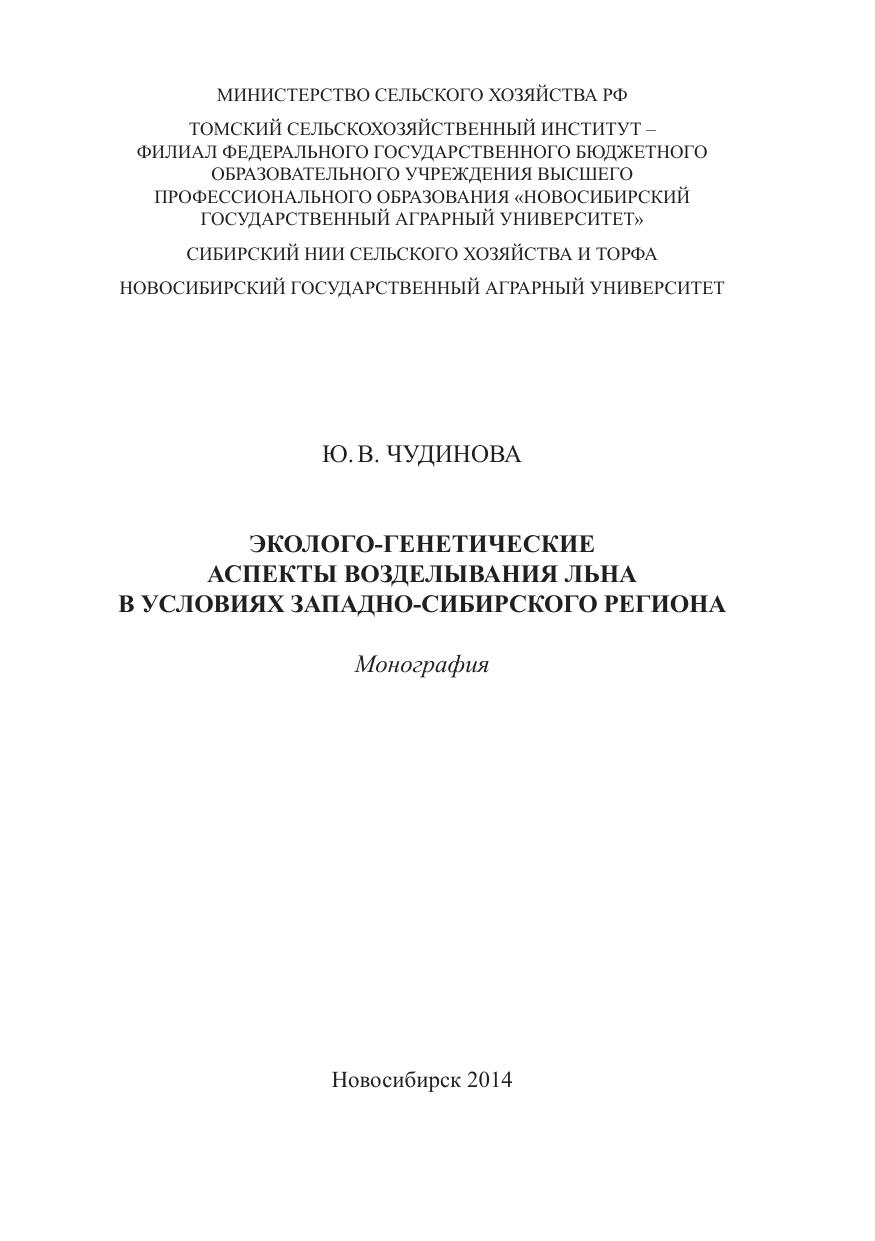 МИНИСТЕРСТВО СЕЛЬСКОГО ХОЗЯЙСТВА РФ

ТОМСКИЙ СЕЛЬСКОХОЗЯЙСТВЕННЫЙ ИНСТИТУТ – ФИЛИАЛ ФЕДЕРАЛЬНОГО ГОСУДАРСТВЕННОГО БЮДЖЕТНОГО ОБРАЗОВАТЕЛЬНОГО УЧРЕЖДЕНИЯ ВЫСШЕГО ПРОФЕССИОНАЛЬНОГО ОБРАЗОВАНИЯ «НОВОСИБИРСКИЙ ГОСУДАРСТВЕННЫЙ АГРАРНЫЙ УНИВЕРСИТЕТ»

СИБИРСКИЙ НИИ СЕЛЬСКОГО ХОЗЯЙСТВА И ТОРФА

НОВОСИБИРСКИЙ ГОСУДАРСТВЕННЫЙ АГРАРНЫЙ УНИВЕРСИТЕТ

Ю. В. ЧУДИНОВА

ЭКОЛОГО-ГЕНЕТИЧЕСКИЕ
АСПЕКТЫ ВОЗДЕЛЫВАНИЯ ЛЬНА
В УСЛОВИЯХ ЗАПАДНО-СИБИРСКОГО РЕГИОНА

Монография

Новосибирск 2014